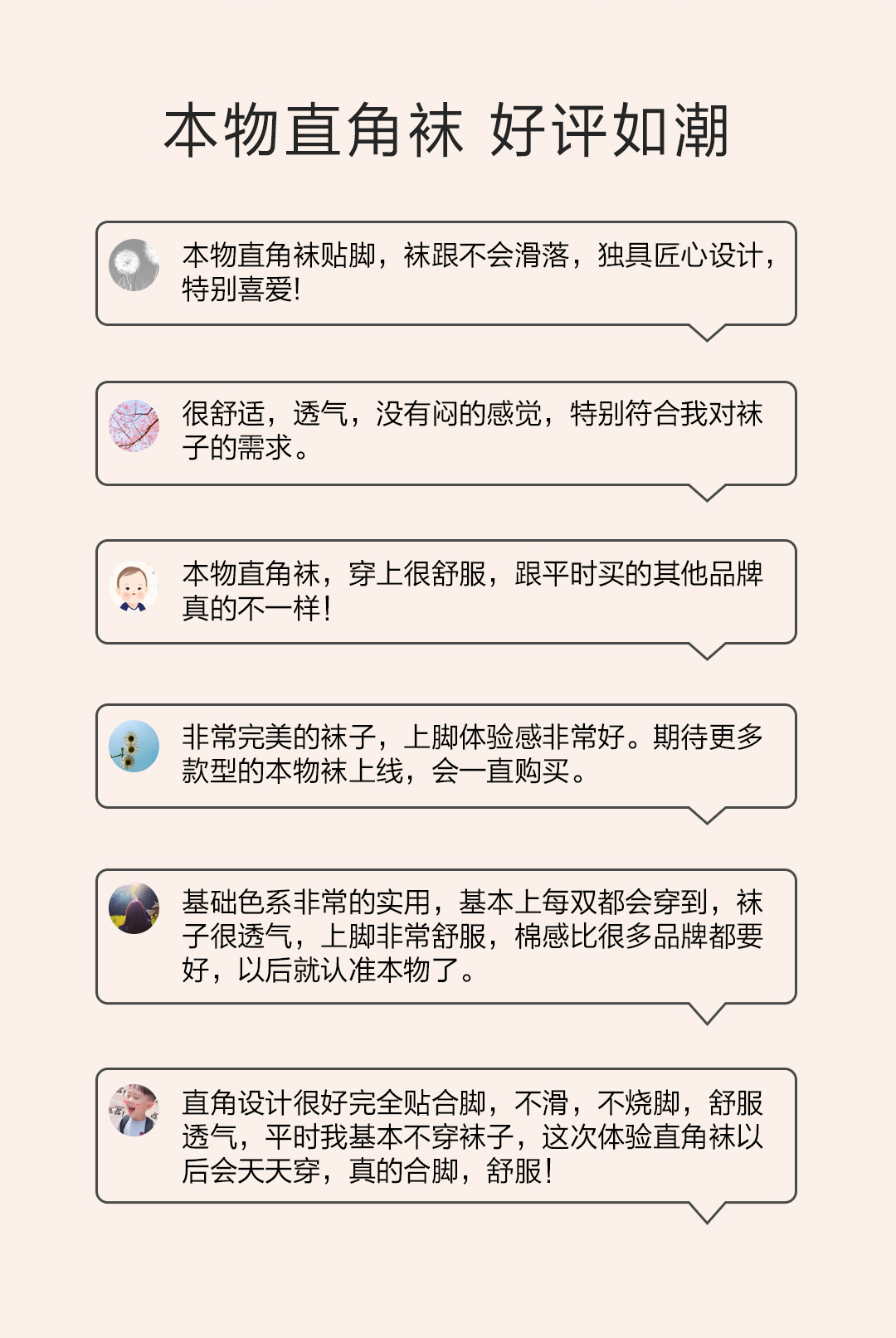 本物直角袜 好评如潮

本物直角袜贴脚，袜跟不会滑落，独具匠心设计，特别喜爱!

很舒适，透气，没有闷的感觉，特别符合我对袜子的需求。

本物直角袜，穿上很舒服，跟平时买的其他品牌真的不一样!

非常完美的袜子，上脚体验感非常好。期待更多款型的本物袜上线，会一直购买。

基础色系非常的实用，基本上每双都会穿到，袜子很透气，上脚非常舒服，棉感比很多品牌都要好，以后就认准本物了。

直角设计很好完全贴合脚，不滑，不烧脚，舒服透气，平时我基本不穿袜子，这次体验直角袜以后会天天穿，真的合脚，舒服!